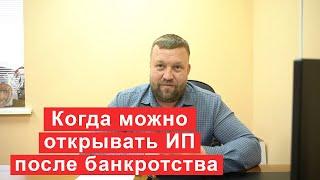 Когда можно открывать ИП после банкротства